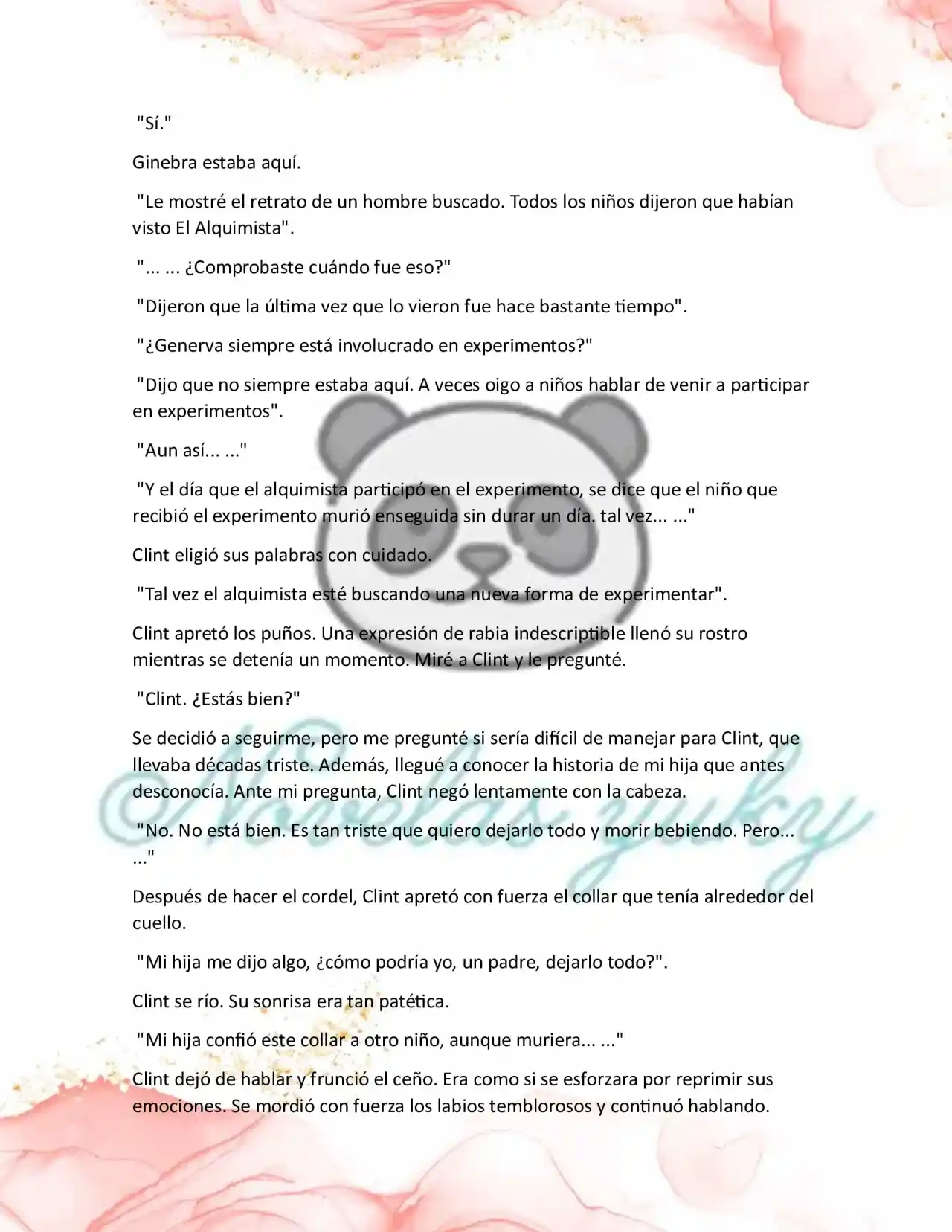 "Sí."

Ginebra estaba aquí.

"Le mostré el retrato de un hombre buscado. Todos los niños dijeron que habían visto El Alquimista".

"... ... ¿Comprobaste cuándo fue eso?"

"Dijeron que la última vez que lo vieron fue hace bastante tiempo".

"¿Generva siempre está involucrado en experimentos?"

"Dijo que no siempre estaba aquí. A veces oigo a niños hablar de venir a participar en experimentos".

"Aun así... ..."

"Y el día que el alquimista participó en el experimento, se dice que el niño que recibió el experimento murió enseguida sin durar un día. tal vez... ..."

Clint eligió sus palabras con cuidado.

"Tal vez el alquimista esté buscando una nueva forma de experimentar".

Clint apretó los puños. Una expresión de rabia indescriptible llenó su rostro mientras se detenía un momento. Miré a Clint y le pregunté.

"Clint. ¿Estás bien?"

Se decidió a seguirme, pero me pregunté si sería difícil de manejar para Clint, que llevaba décadas triste. Además, llegué a conocer la historia de mi hija que antes desconocía. Ante mi pregunta, Clint negó lentamente con la cabeza.

"No. No está bien. Es tan triste que quiero dejarlo todo y morir bebiendo. Pero... ..."

Después de hacer el cordel, Clint apretó con fuerza el collar que tenía alrededor del cuello.

"Mi hija me dijo algo, ¿cómo podría yo, un padre, dejarlo todo?".

Clint se río. Su sonrisa era tan patética.

"Mi hija confió este collar a otro niño, aunque muriera... ..."

Clint dejó de hablar y frunció el ceño. Era como si se esforzara por reprimir sus emociones. Se mordió con fuerza los labios temblorosos y continuó hablando.

©Novelas yuky